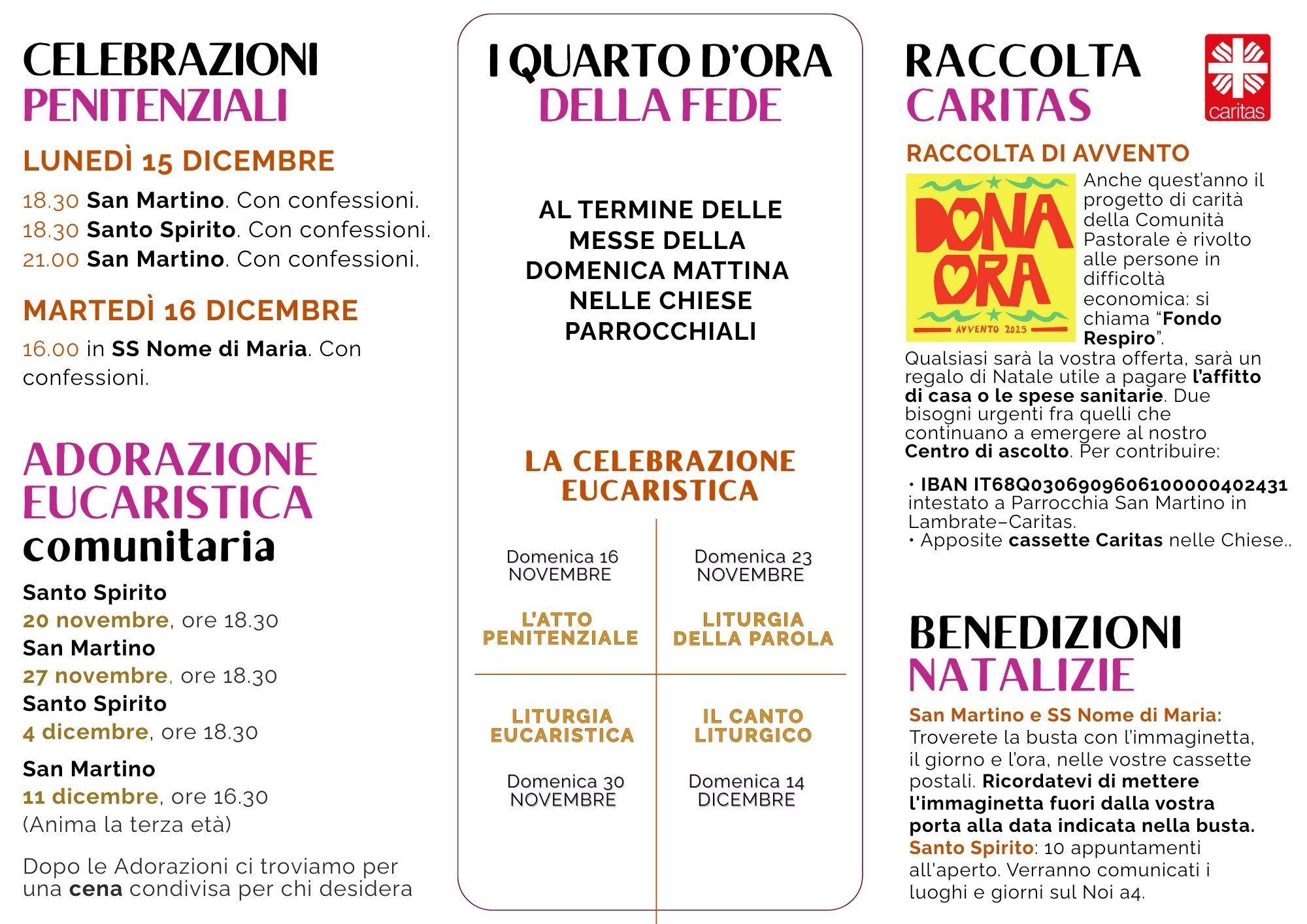 CELEBRAZIONI
PENITENZIALI

LUNEDÌ 15 DICEMBRE

18.30 San Martino. Con confessioni.
18.30 Santo Spirito. Con confessioni.
21.00 San Martino. Con confessioni.

MARTEDÌ 16 DICEMBRE

16.00 in SS Nome di Maria. Con confessioni.

ADORAZIONE
EUCARISTICA
comunitaria

Santo Spirito
20 novembre, ore 18.30
San Martino
27 novembre, ore 18.30
Santo Spirito
4 dicembre, ore 18.30

San Martino
11 dicembre, ore 16.30
(Anima la terza età)

Dopo le Adorazioni ci troviamo per una cena condivisa per chi desidera

I QUARTO D'ORA
DELLA FEDE

AL TERMINE DELLE MESSE DELLA DOMENICA MATTINA NELLE CHIESE PARROCCHIALI

LA CELEBRAZIONE EUCARISTICA

Domenica 16 NOVEMBRE

L'ATTO PENITENZIALE

Domenica 23 NOVEMBRE

LITURGIA DELLA PAROLA

LITURGIA EUCARISTICA

Domenica 30 NOVEMBRE

IL CANTO LITURGICO

Domenica 14 DICEMBRE

RACCOLTA
CARITAS

caritas

RACCOLTA DI AVVENTO

DONA ORA
AVVENTO 2025

Anche quest'anno il progetto di carità della Comunità Pastorale è rivolto alle persone in difficoltà economica: si chiama "Fondo Respiro".
Qualsiasi sarà la vostra offerta, sarà un regalo di Natale utile a pagare l'affitto di casa o le spese sanitarie. Due bisogni urgenti fra quelli che continuano a emergere al nostro Centro di ascolto. Per contribuire:

• IBAN IT68Q0306909606100000402431 intestato a Parrocchia San Martino in Lambrate–Caritas.
• Apposite cassette Caritas nelle Chiese..

BENEDIZIONI
NATALIZIE

San Martino e SS Nome di Maria: Troverete la busta con l'immaginetta, il giorno e l'ora, nelle vostre cassette postali. Ricordatevi di mettere l'immaginetta fuori dalla vostra porta alla data indicata nella busta.
Santo Spirito: 10 appuntamenti all'aperto. Verranno comunicati i luoghi e giorni sul Noi a4.